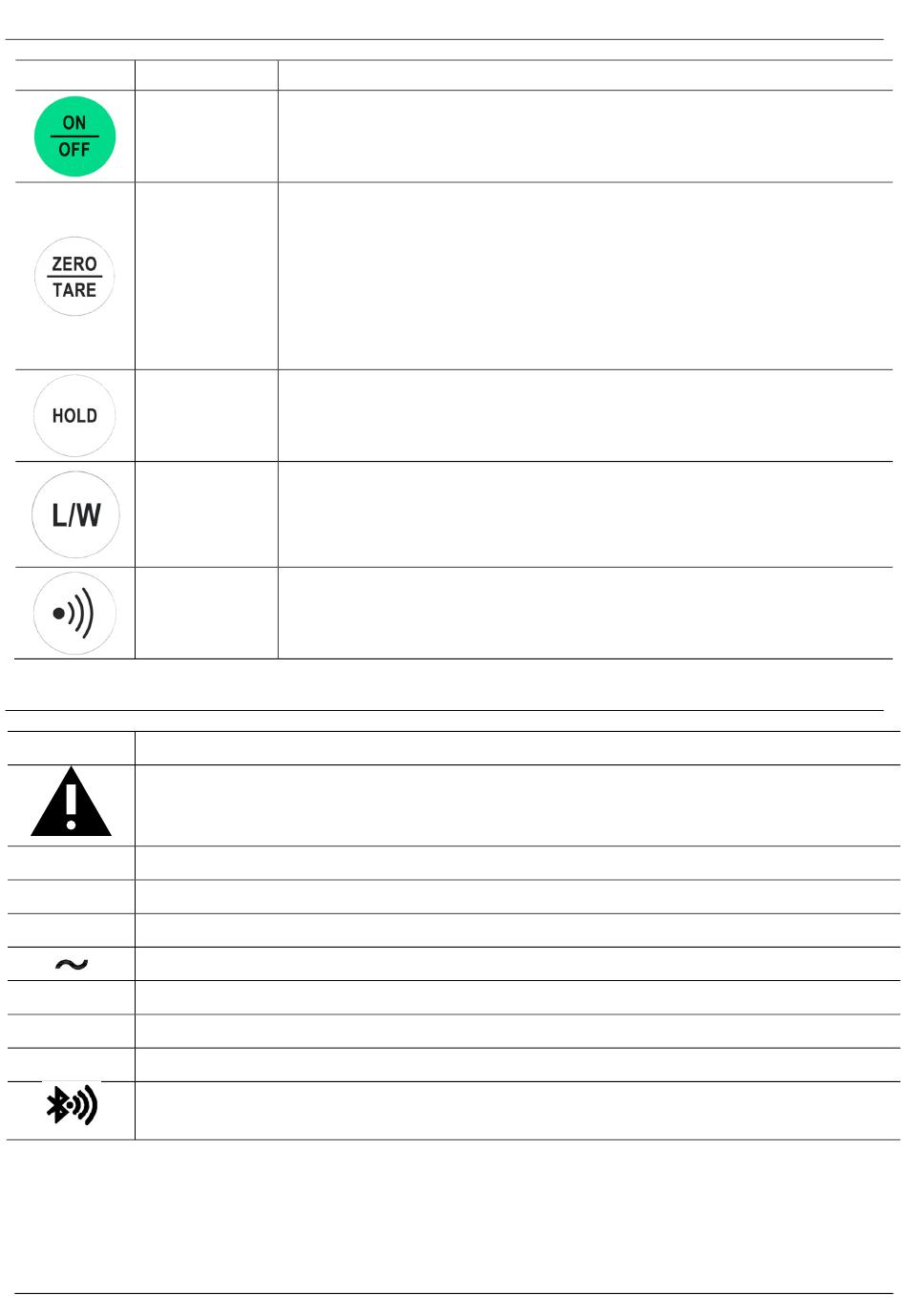 ON
OFF

ZERO
TARE

HOLD

L/W